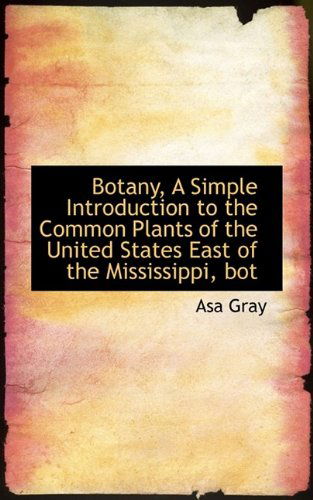 Botany, A Simple Introduction to the Common Plants of the United States East of the Mississippi, bot

Asa Gray